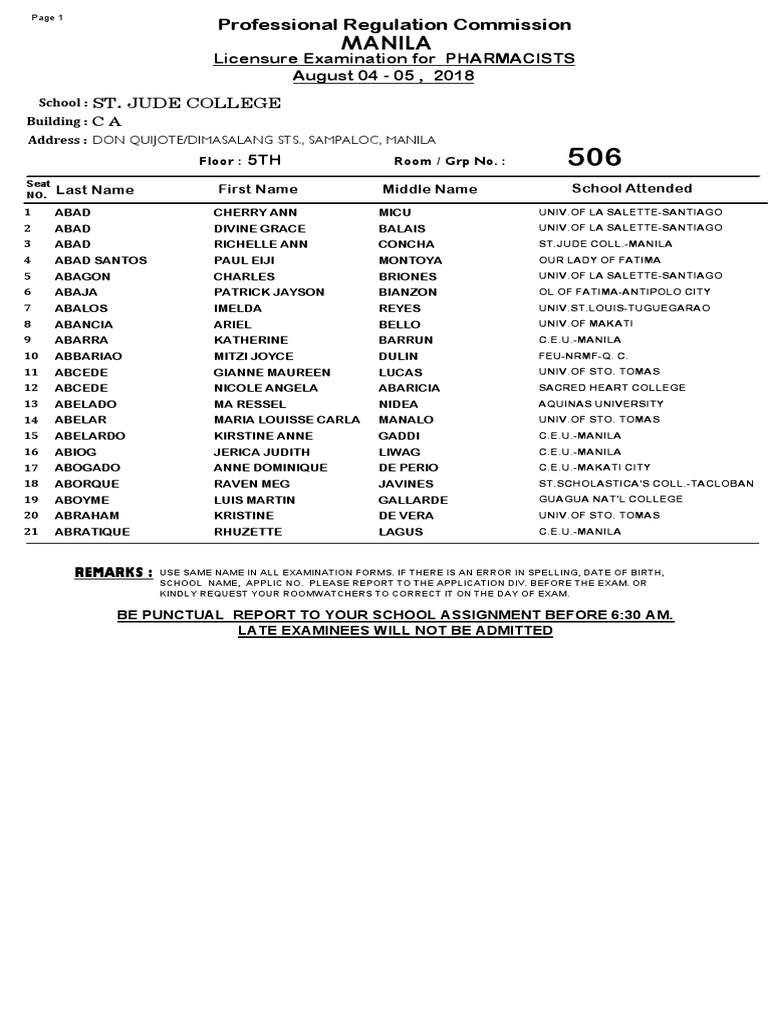 Page 1

Professional Regulation Commission
MANILA
Licensure Examination for PHARMACISTS
August 04 - 05 , 2018

School : ST. JUDE COLLEGE
Building : C A
Address : DON QUIJOTE/DIMASALANG STS., SAMPALOC, MANILA

Floor : 5TH Room / Grp No. : 506

| Seat NO. | Last Name | First Name | Middle Name | School Attended |
|---|---|---|---|---|
| 1 | ABAD | CHERRY ANN | MICU | UNIV.OF LA SALETTE-SANTIAGO |
| 2 | ABAD | DIVINE GRACE | BALAIS | UNIV.OF LA SALETTE-SANTIAGO |
| 3 | ABAD | RICHELLE ANN | CONCHA | ST.JUDE COLL.-MANILA |
| 4 | ABAD SANTOS | PAUL EIJI | MONTOYA | OUR LADY OF FATIMA |
| 5 | ABAGON | CHARLES | BRIONES | UNIV.OF LA SALETTE-SANTIAGO |
| 6 | ABAJA | PATRICK JAYSON | BIANZON | OL OF FATIMA-ANTIPOLO CITY |
| 7 | ABALOS | IMELDA | REYES | UNIV.ST.LOUIS-TUGUEGARAO |
| 8 | ABANCIA | ARIEL | BELLO | UNIV.OF MAKATI |
| 9 | ABARRA | KATHERINE | BARRUN | C.E.U.-MANILA |
| 10 | ABBARIAO | MITZI JOYCE | DULIN | FEU-NRMF-Q. C. |
| 11 | ABCEDE | GIANNE MAUREEN | LUCAS | UNIV.OF STO. TOMAS |
| 12 | ABCEDE | NICOLE ANGELA | ABARICIA | SACRED HEART COLLEGE |
| 13 | ABELADO | MA RESSEL | NIDEA | AQUINAS UNIVERSITY |
| 14 | ABELAR | MARIA LOUISSE CARLA | MANALO | UNIV.OF STO. TOMAS |
| 15 | ABELARDO | KIRSTINE ANNE | GADDI | C.E.U.-MANILA |
| 16 | ABIOG | JERICA JUDITH | LIWAG | C.E.U.-MANILA |
| 17 | ABOGADO | ANNE DOMINIQUE | DE PERIO | C.E.U.-MAKATI CITY |
| 18 | ABORQUE | RAVEN MEG | JAVINES | ST.SCHOLASTICA'S COLL.-TACLOBAN |
| 19 | ABOYME | LUIS MARTIN | GALLARDE | GUAGUA NAT'L COLLEGE |
| 20 | ABRAHAM | KRISTINE | DE VERA | UNIV.OF STO. TOMAS |
| 21 | ABRATIQUE | RHUZETTE | LAGUS | C.E.U.-MANILA |

REMARKS : USE SAME NAME IN ALL EXAMINATION FORMS. IF THERE IS AN ERROR IN SPELLING, DATE OF BIRTH, SCHOOL NAME, APPLIC NO. PLEASE REPORT TO THE APPLICATION DIV. BEFORE THE EXAM. OR KINDLY REQUEST YOUR ROOMWATCHERS TO CORRECT IT ON THE DAY OF EXAM.

BE PUNCTUAL REPORT TO YOUR SCHOOL ASSIGNMENT BEFORE 6:30 AM.
LATE EXAMINEES WILL NOT BE ADMITTED